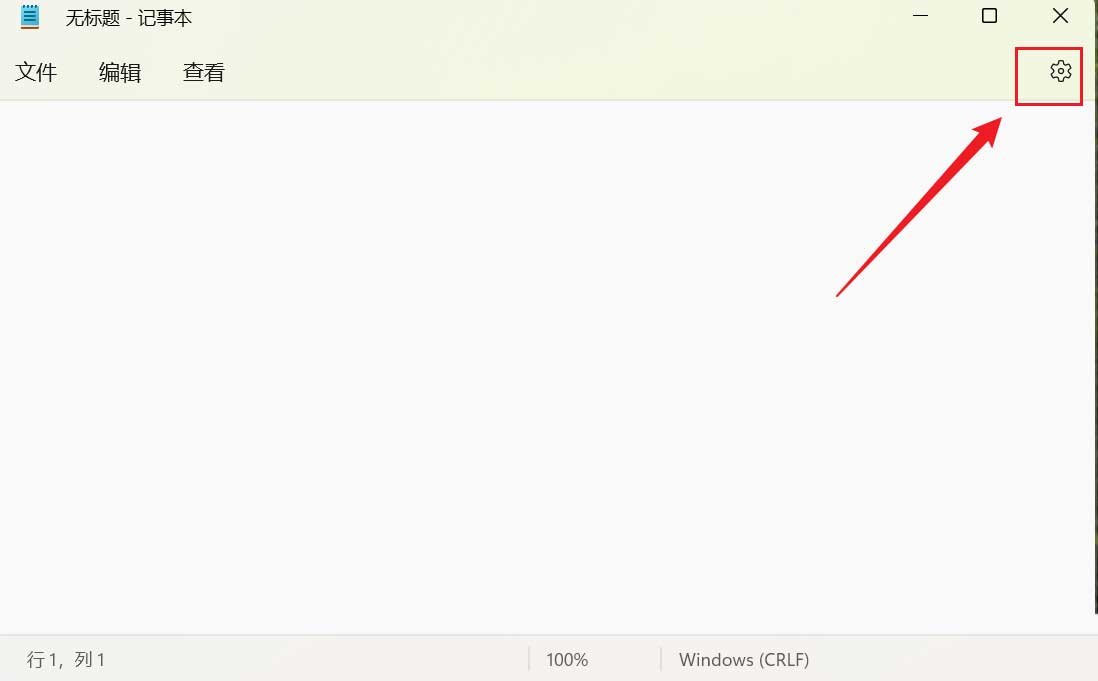 无标题 - 记事本

文件 编辑 查看

行 1，列 1 100% Windows (CRLF)